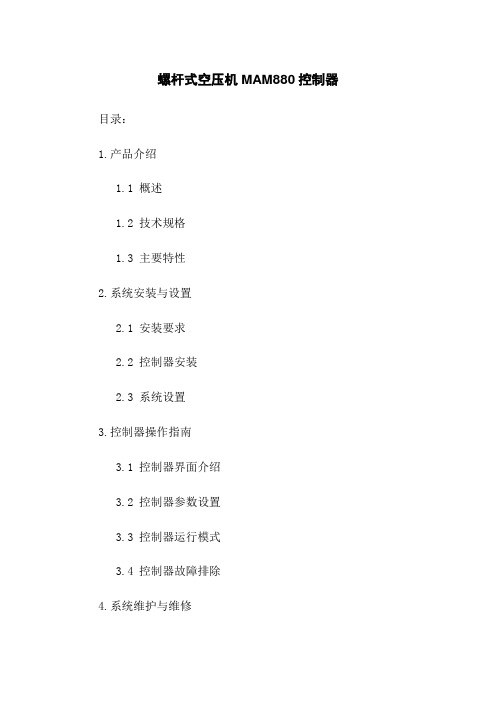 螺杆式空压机 MAM880 控制器

目录：

1.产品介绍

1.1 概述

1.2 技术规格

1.3 主要特性

2.系统安装与设置

2.1 安装要求

2.2 控制器安装

2.3 系统设置

3.控制器操作指南

3.1 控制器界面介绍

3.2 控制器参数设置

3.3 控制器运行模式

3.4 控制器故障排除

4.系统维护与维修